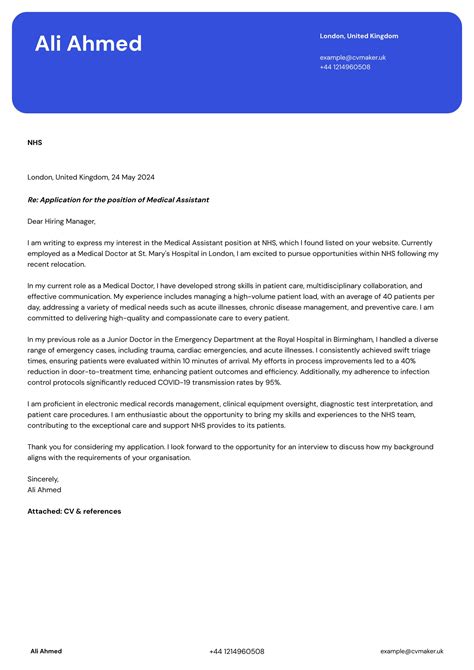 Ali Ahmed

London, United Kingdom

example@cvmaker.uk
+44 1214960508

NHS

London, United Kingdom, 24 May 2024

Re: Application for the position of Medical Assistant

Dear Hiring Manager,

I am writing to express my interest in the Medical Assistant position at NHS, which I found listed on your website. Currently employed as a Medical Doctor at St. Mary's Hospital in London, I am excited to pursue opportunities within NHS following my recent relocation.

In my current role as a Medical Doctor, I have developed strong skills in patient care, multidisciplinary collaboration, and effective communication. My experience includes managing a high-volume patient load, with an average of 40 patients per day, addressing a variety of medical needs such as acute illnesses, chronic disease management, and preventive care. I am committed to delivering high-quality and compassionate care to every patient.

In my previous role as a Junior Doctor in the Emergency Department at the Royal Hospital in Birmingham, I handled a diverse range of emergency cases, including trauma, cardiac emergencies, and acute illnesses. I consistently achieved swift triage times, ensuring patients were evaluated within 10 minutes of arrival. My efforts in process improvements led to a 40% reduction in door-to-treatment time, enhancing patient outcomes and efficiency. Additionally, my adherence to infection control protocols significantly reduced COVID-19 transmission rates by 95%.

I am proficient in electronic medical records management, clinical equipment oversight, diagnostic test interpretation, and patient care procedures. I am enthusiastic about the opportunity to bring my skills and experiences to the NHS team, contributing to the exceptional care and support NHS provides to its patients.

Thank you for considering my application. I look forward to the opportunity for an interview to discuss how my background aligns with the requirements of your organisation.

Sincerely,
Ali Ahmed

Attached: CV & references

Ali Ahmed
+44 1214960508
example@cvmaker.uk